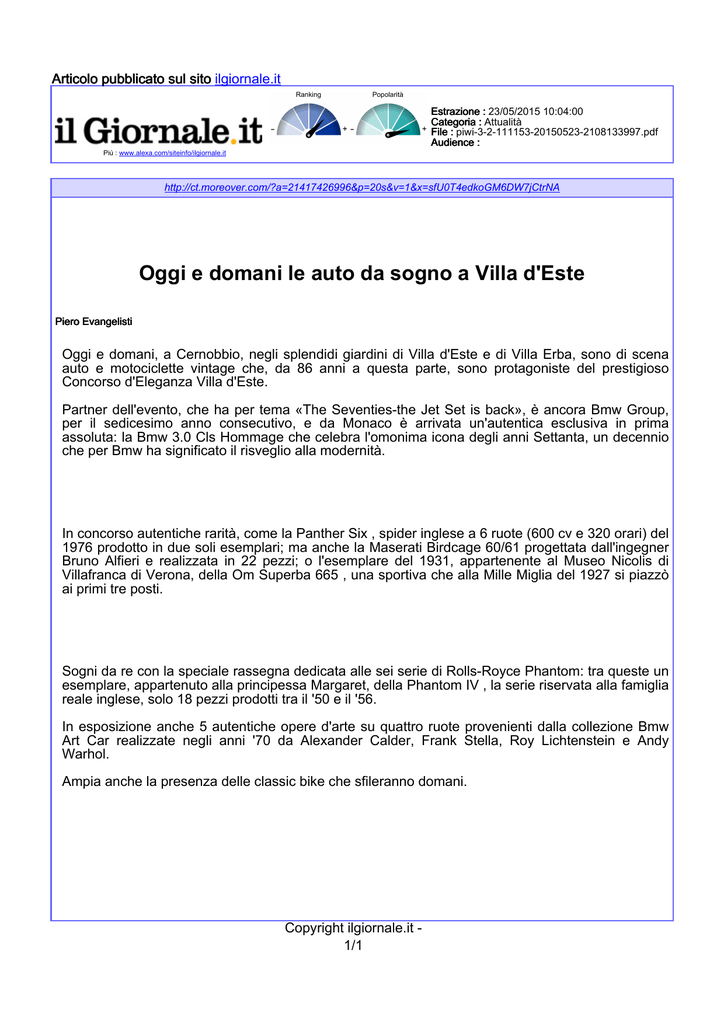 Articolo pubblicato sul sito ilgiornale.it

il Giornale.it

Più : www.alexa.com/siteinfo/ilgiornale.it

Ranking

- +

Popolarità

- +

Estrazione : 23/05/2015 10:04:00
Categoria : Attualità
File : piwi-3-2-111153-20150523-2108133997.pdf
Audience :

http://ct.moreover.com/?a=21417426996&p=20s&v=1&x=sfU0T4edkoGM6DW7jCtrNA

Oggi e domani le auto da sogno a Villa d'Este

Piero Evangelisti

Oggi e domani, a Cernobbio, negli splendidi giardini di Villa d'Este e di Villa Erba, sono di scena auto e motociclette vintage che, da 86 anni a questa parte, sono protagoniste del prestigioso Concorso d'Eleganza Villa d'Este.

Partner dell'evento, che ha per tema «The Seventies-the Jet Set is back», è ancora Bmw Group, per il sedicesimo anno consecutivo, e da Monaco è arrivata un'autentica esclusiva in prima assoluta: la Bmw 3.0 Cls Hommage che celebra l'omonima icona degli anni Settanta, un decennio che per Bmw ha significato il risveglio alla modernità.

In concorso autentiche rarità, come la Panther Six , spider inglese a 6 ruote (600 cv e 320 orari) del 1976 prodotto in due soli esemplari; ma anche la Maserati Birdcage 60/61 progettata dall'ingegner Bruno Alfieri e realizzata in 22 pezzi; o l'esemplare del 1931, appartenente al Museo Nicolis di Villafranca di Verona, della Om Superba 665 , una sportiva che alla Mille Miglia del 1927 si piazzò ai primi tre posti.

Sogni da re con la speciale rassegna dedicata alle sei serie di Rolls-Royce Phantom: tra queste un esemplare, appartenuto alla principessa Margaret, della Phantom IV , la serie riservata alla famiglia reale inglese, solo 18 pezzi prodotti tra il '50 e il '56.

In esposizione anche 5 autentiche opere d'arte su quattro ruote provenienti dalla collezione Bmw Art Car realizzate negli anni '70 da Alexander Calder, Frank Stella, Roy Lichtenstein e Andy Warhol.

Ampia anche la presenza delle classic bike che sfileranno domani.

Copyright ilgiornale.it -
1/1